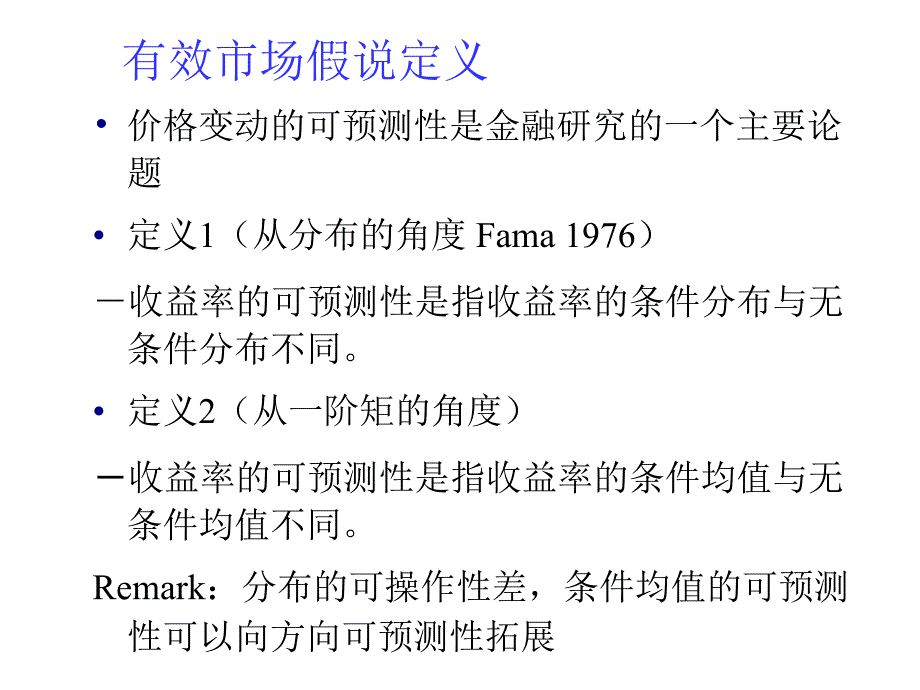 有效市场假说定义

• 价格变动的可预测性是金融研究的一个主要论题

• 定义1（从分布的角度 Fama 1976）

－收益率的可预测性是指收益率的条件分布与无条件分布不同。

• 定义2（从一阶矩的角度）

－收益率的可预测性是指收益率的条件均值与无条件均值不同。

Remark：分布的可操作性差，条件均值的可预测性可以向方向可预测性拓展